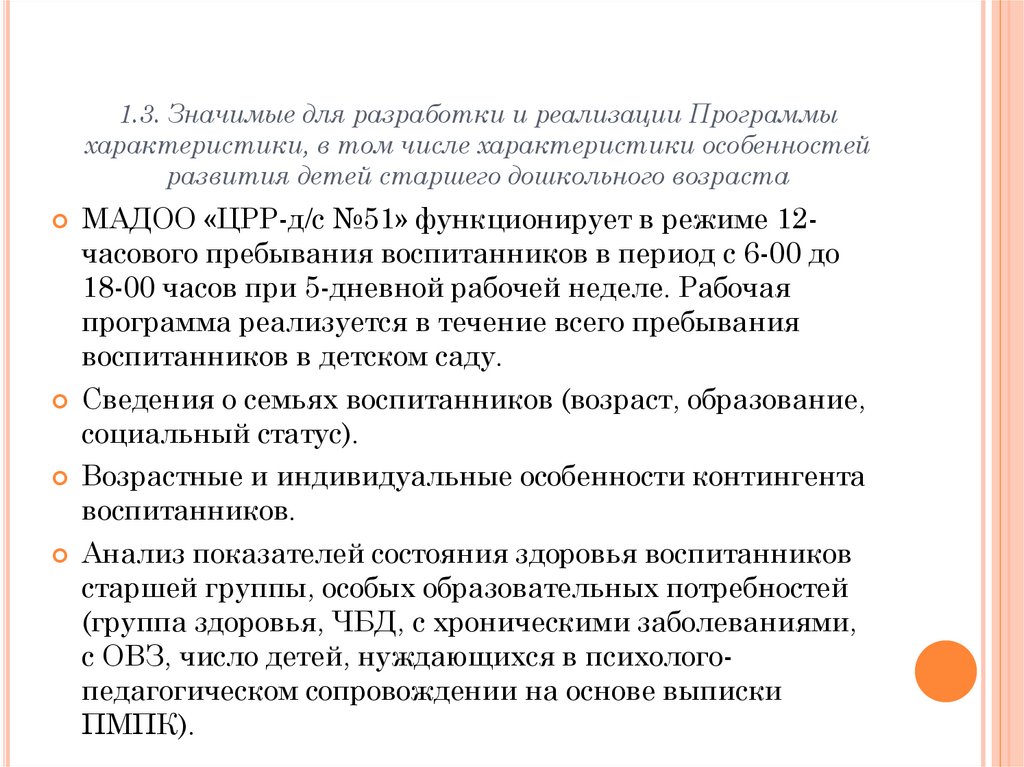 1.3. Значимые для разработки и реализации Программы характеристики, в том числе характеристики особенностей развития детей старшего дошкольного возраста

МАДОО «ЦРР-д/с №51» функционирует в режиме 12-часового пребывания воспитанников в период с 6-00 до 18-00 часов при 5-дневной рабочей неделе. Рабочая программа реализуется в течение всего пребывания воспитанников в детском саду.

Сведения о семьях воспитанников (возраст, образование, социальный статус).

Возрастные и индивидуальные особенности контингента воспитанников.

Анализ показателей состояния здоровья воспитанников старшей группы, особых образовательных потребностей (группа здоровья, ЧБД, с хроническими заболеваниями, с ОВЗ, число детей, нуждающихся в психолого-педагогическом сопровождении на основе выписки ПМПК).